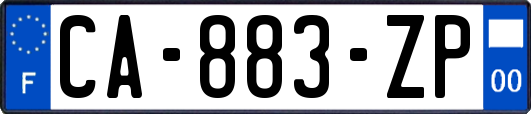 F

CA-883-ZP

00